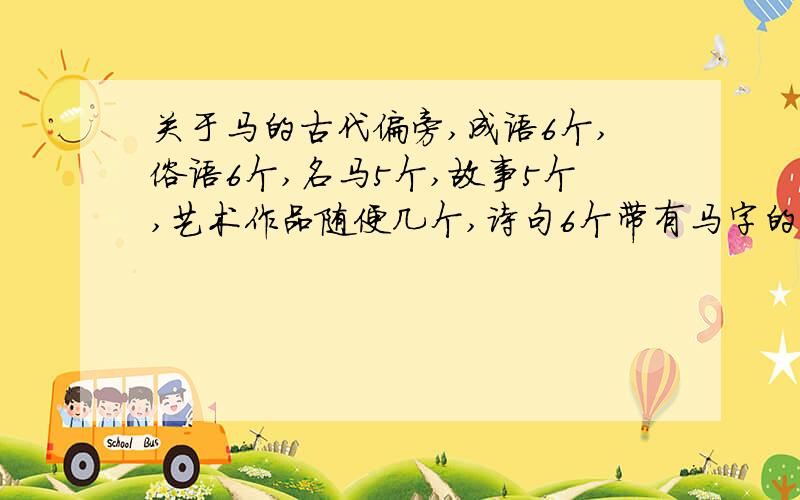 关于马的古代偏旁,成语6个,俗语6个,名马5个,故事5个,艺术作品随便几个,诗句6个带有马字的

School Bus